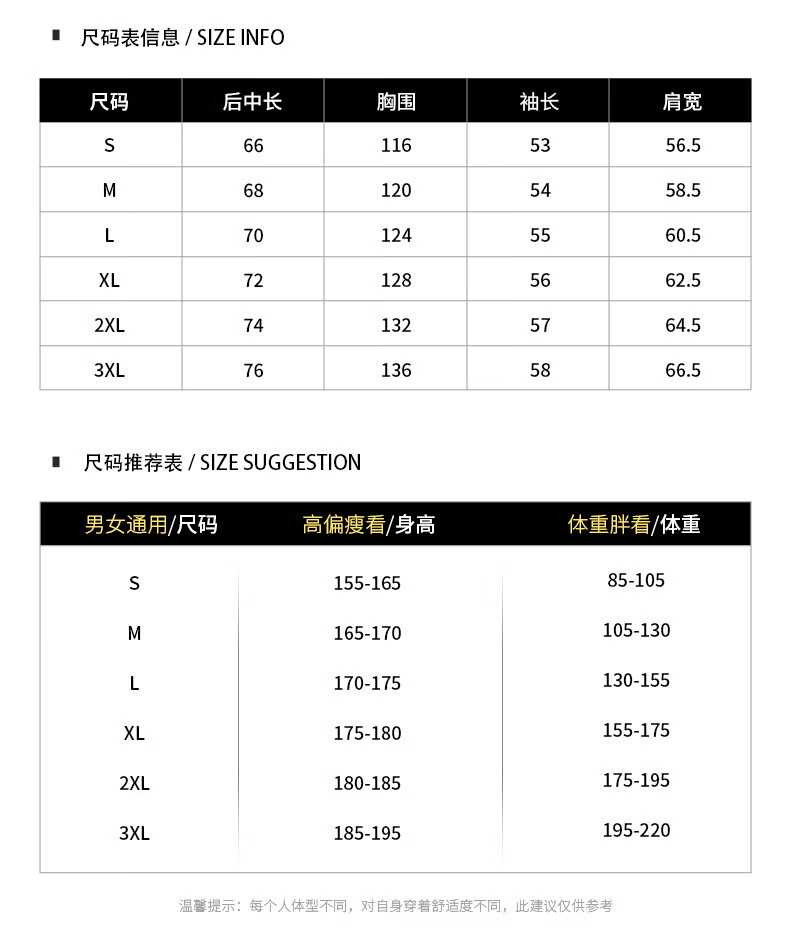 尺码表信息 / SIZE INFO

| 尺码 | 后中长 | 胸围 | 袖长 | 肩宽 |
|---|---|---|---|---|
| S | 66 | 116 | 53 | 56.5 |
| M | 68 | 120 | 54 | 58.5 |
| L | 70 | 124 | 55 | 60.5 |
| XL | 72 | 128 | 56 | 62.5 |
| 2XL | 74 | 132 | 57 | 64.5 |
| 3XL | 76 | 136 | 58 | 66.5 |

尺码推荐表 / SIZE SUGGESTION

| 男女通用/尺码 | 高偏瘦看/身高 | 体重胖看/体重 |
|---|---|---|
| S | 155-165 | 85-105 |
| M | 165-170 | 105-130 |
| L | 170-175 | 130-155 |
| XL | 175-180 | 155-175 |
| 2XL | 180-185 | 175-195 |
| 3XL | 185-195 | 195-220 |

温馨提示：每个人体型不同，对自身穿着舒适度不同，此建议仅供参考